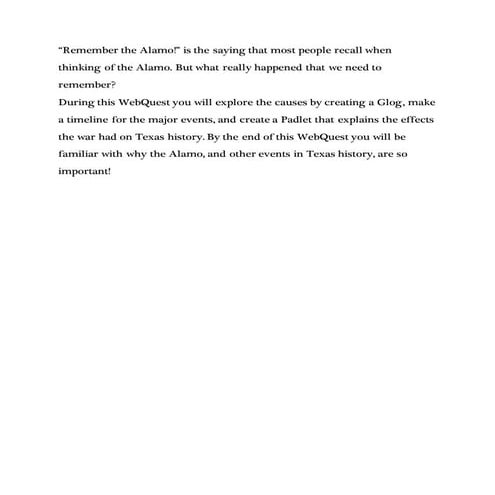 “Remember the Alamo!” is the saying that most people recall when thinking of the Alamo. But what really happened that we need to remember?
During this WebQuest you will explore the causes by creating a Glog, make a timeline for the major events, and create a Padlet that explains the effects the war had on Texas history. By the end of this WebQuest you will be familiar with why the Alamo, and other events in Texas history, are so important!